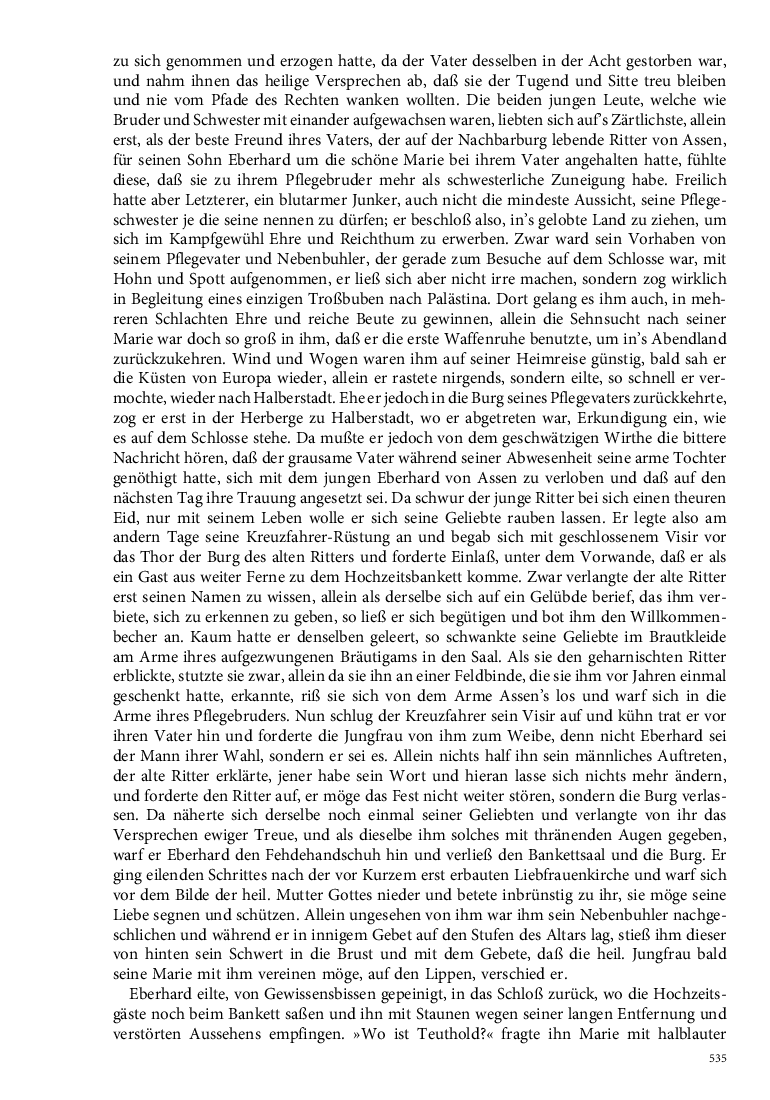 zu sich genommen und erzogen hatte, da der Vater desselben in der Acht gestorben war, und nahm ihnen das heilige Versprechen ab, daß sie der Tugend und Sitte treu bleiben und nie vom Pfade des Rechten wanken wollten. Die beiden jungen Leute, welche wie Bruder und Schwester mit einander aufgewachsen waren, liebten sich auf's Zärtlichste, allein erst, als der beste Freund ihres Vaters, der auf der Nachbarburg lebende Ritter von Assen, für seinen Sohn Eberhard um die schöne Marie bei ihrem Vater angehalten hatte, fühlte diese, daß sie zu ihrem Pflegebruder mehr als schwesterliche Zuneigung habe. Freilich hatte aber Letzterer, ein blutarmer Junker, auch nicht die mindeste Aussicht, seine Pflegeschwester je die seine nennen zu dürfen; er beschloß also, in's gelobte Land zu ziehen, um sich im Kampfgewühl Ehre und Reichthum zu erwerben. Zwar ward sein Vorhaben von seinem Pflegevater und Nebenbuhler, der gerade zum Besuche auf dem Schlosse war, mit Hohn und Spott aufgenommen, er ließ sich aber nicht irre machen, sondern zog wirklich in Begleitung eines einzigen Troßbuben nach Palästina. Dort gelang es ihm auch, in mehreren Schlachten Ehre und reiche Beute zu gewinnen, allein die Sehnsucht nach seiner Marie war doch so groß in ihm, daß er die erste Waffenruhe benutzte, um in's Abendland zurückzukehren. Wind und Wogen waren ihm auf seiner Heimreise günstig, bald sah er die Küsten von Europa wieder, allein er rastete nirgends, sondern eilte, so schnell er vermochte, wieder nach Halberstadt. Ehe er jedoch in die Burg seines Pflegevaters zurückkehrte, zog er erst in der Herberge zu Halberstadt, wo er abgetreten war, Erkundigung ein, wie es auf dem Schlosse stehe. Da mußte er jedoch von dem geschwätzigen Wirthe die bittere Nachricht hören, daß der grausame Vater während seiner Abwesenheit seine arme Tochter genöthigt hatte, sich mit dem jungen Eberhard von Assen zu verloben und daß auf den nächsten Tag ihre Trauung angesetzt sei. Da schwur der junge Ritter bei sich einen theuren Eid, nur mit seinem Leben wolle er sich seine Geliebte rauben lassen. Er legte also am andern Tage seine Kreuzfahrer-Rüstung an und begab sich mit geschlossenem Visir vor das Thor der Burg des alten Ritters und forderte Einlaß, unter dem Vorwande, daß er als ein Gast aus weiter Ferne zu dem Hochzeitsbankett komme. Zwar verlangte der alte Ritter erst seinen Namen zu wissen, allein als derselbe sich auf ein Gelübde berief, das ihm verbiete, sich zu erkennen zu geben, so ließ er sich begütigen und bot ihm den Willkommenbecher an. Kaum hatte er denselben geleert, so schwankte seine Geliebte im Brautkleide am Arme ihres aufgezwungenen Bräutigams in den Saal. Als sie den geharnischten Ritter erblickte, stutzte sie zwar, allein da sie ihn an einer Feldbinde, die sie ihm vor Jahren einmal geschenkt hatte, erkannte, riß sie sich von dem Arme Assen's los und warf sich in die Arme ihres Pflegebruders. Nun schlug der Kreuzfahrer sein Visir auf und kühn trat er vor ihren Vater hin und forderte die Jungfrau von ihm zum Weibe, denn nicht Eberhard sei der Mann ihrer Wahl, sondern er sei es. Allein nichts half ihn sein männliches Auftreten, der alte Ritter erklärte, jener habe sein Wort und hieran lasse sich nichts mehr ändern, und forderte den Ritter auf, er möge das Fest nicht weiter stören, sondern die Burg verlassen. Da näherte sich derselbe noch einmal seiner Geliebten und verlangte von ihr das Versprechen ewiger Treue, und als dieselbe ihm solches mit thränenden Augen gegeben, warf er Eberhard den Fehdehandschuh hin und verließ den Bankettsaal und die Burg. Er ging eilenden Schrittes nach der vor Kurzem erst erbauten Liebfrauenkirche und warf sich vor dem Bilde der heil. Mutter Gottes nieder und betete inbrünstig zu ihr, sie möge seine Liebe segnen und schützen. Allein ungesehen von ihm war ihm sein Nebenbuhler nachgeschlichen und während er in innigem Gebet auf den Stufen des Altars lag, stieß ihm dieser von hinten sein Schwert in die Brust und mit dem Gebete, daß die heil. Jungfrau bald seine Marie mit ihm vereinen möge, auf den Lippen, verschied er.

Eberhard eilte, von Gewissensbissen gepeinigt, in das Schloß zurück, wo die Hochzeitsgäste noch beim Bankett saßen und ihn mit Staunen wegen seiner langen Entfernung und verstörten Aussehens empfingen. »Wo ist Teuthold?« fragte ihn Marie mit halblauter

535